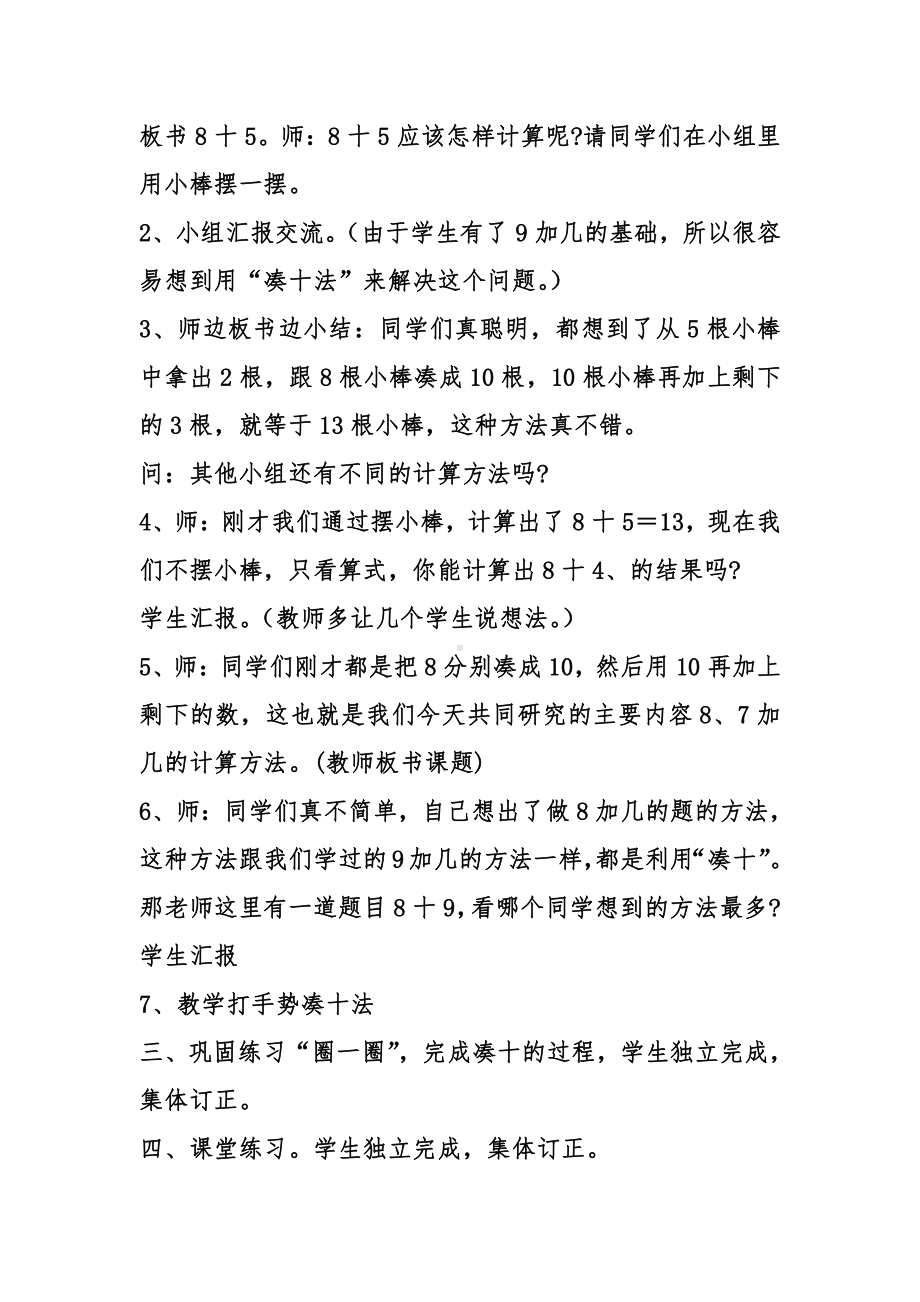 板书 8 十 5。师：8 十 5 应该怎样计算呢?请同学们在小组里用小棒摆一摆。

2、小组汇报交流。（由于学生有了 9 加几的基础，所以很容易想到用“凑十法”来解决这个问题。）

3、师边板书边小结：同学们真聪明，都想到了从 5 根小棒中拿出 2 根，跟 8 根小棒凑成 10 根，10 根小棒再加上剩下的 3 根，就等于 13 根小棒，这种方法真不错。

问：其他小组还有不同的计算方法吗?

4、师：刚才我们通过摆小棒，计算出了 8 十 5＝13，现在我们不摆小棒，只看算式，你能计算出 8 十 4、的结果吗?

学生汇报。（教师多让几个学生说想法。）

5、师：同学们刚才都是把 8 分别凑成 10，然后用 10 再加上剩下的数，这也就是我们今天共同研究的主要内容 8、7 加几的计算方法。(教师板书课题)

6、师：同学们真不简单，自己想出了做 8 加几的题的方法，这种方法跟我们学过的 9 加几的方法一样，都是利用“凑十”。那老师这里有一道题目 8 十 9，看哪个同学想到的方法最多?

学生汇报

7、教学打手势凑十法

三、巩固练习“圈一圈”，完成凑十的过程，学生独立完成，集体订正。

四、课堂练习。学生独立完成，集体订正。